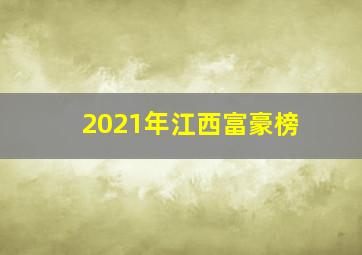 2021年江西富豪榜